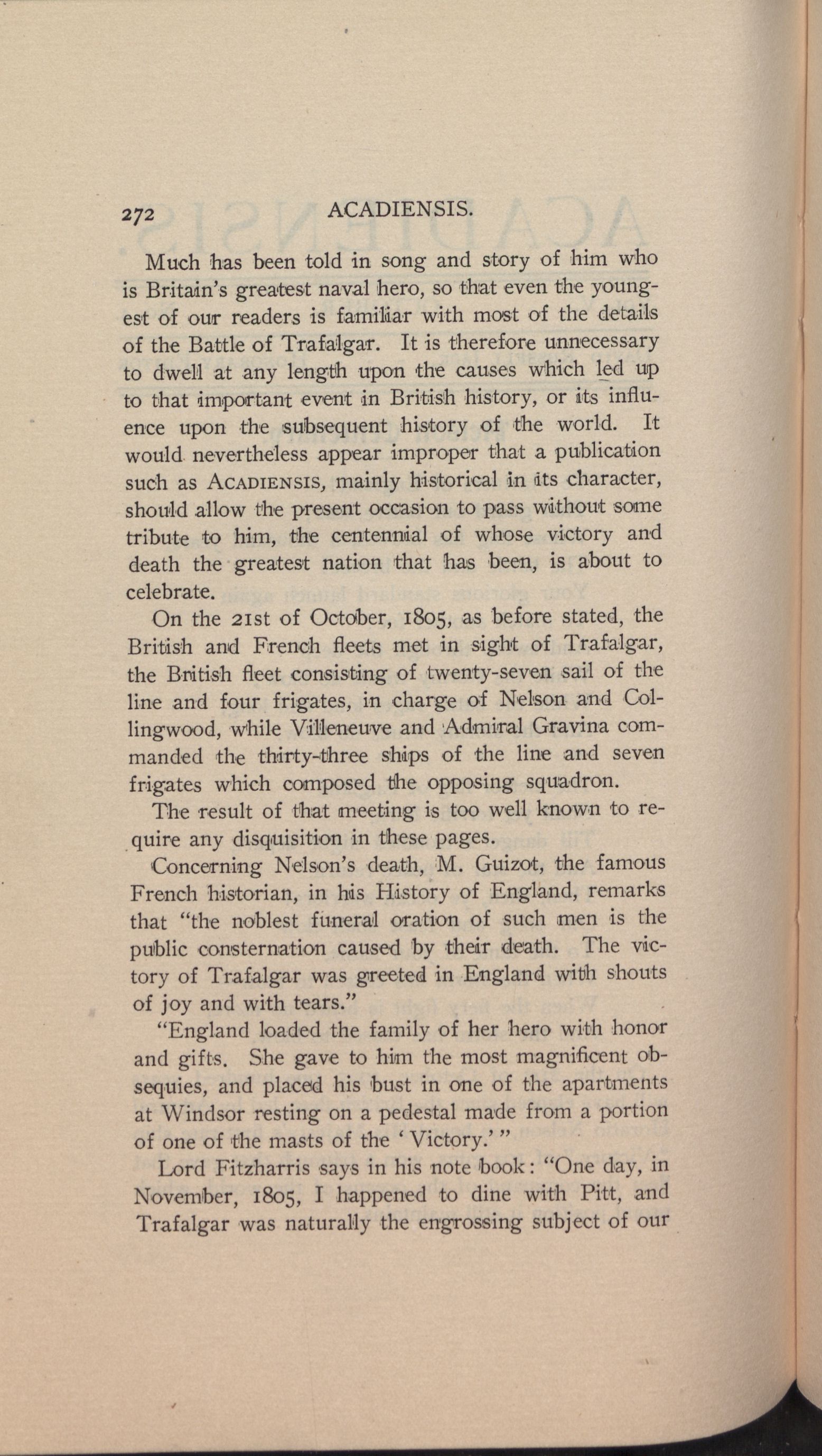 272 ACADIENSIS.

Much has been told in song and story of him who is Britain's greatest naval hero, so that even the youngest of our readers is familiar with most of the details of the Battle of Trafalgar. It is therefore unnecessary to dwell at any length upon the causes which led up to that important event in British history, or its influence upon the subsequent history of the world. It would nevertheless appear improper that a publication such as ACADIENSIS, mainly historical in its character, should allow the present occasion to pass without some tribute to him, the centennial of whose victory and death the greatest nation that has been, is about to celebrate.

On the 21st of October, 1805, as before stated, the British and French fleets met in sight of Trafalgar, the British fleet consisting of twenty-seven sail of the line and four frigates, in charge of Nelson and Collingwood, while Villeneuve and Admiral Gravina commanded the thirty-three ships of the line and seven frigates which composed the opposing squadron.

The result of that meeting is too well known to require any disquisition in these pages.

Concerning Nelson's death, M. Guizot, the famous French historian, in his History of England, remarks that "the noblest funeral oration of such men is the public consternation caused by their death. The victory of Trafalgar was greeted in England with shouts of joy and with tears."

"England loaded the family of her hero with honor and gifts. She gave to him the most magnificent obsequies, and placed his bust in one of the apartments at Windsor resting on a pedestal made from a portion of one of the masts of the 'Victory.'"

Lord Fitzharris says in his note book: "One day, in November, 1805, I happened to dine with Pitt, and Trafalgar was naturally the engrossing subject of our